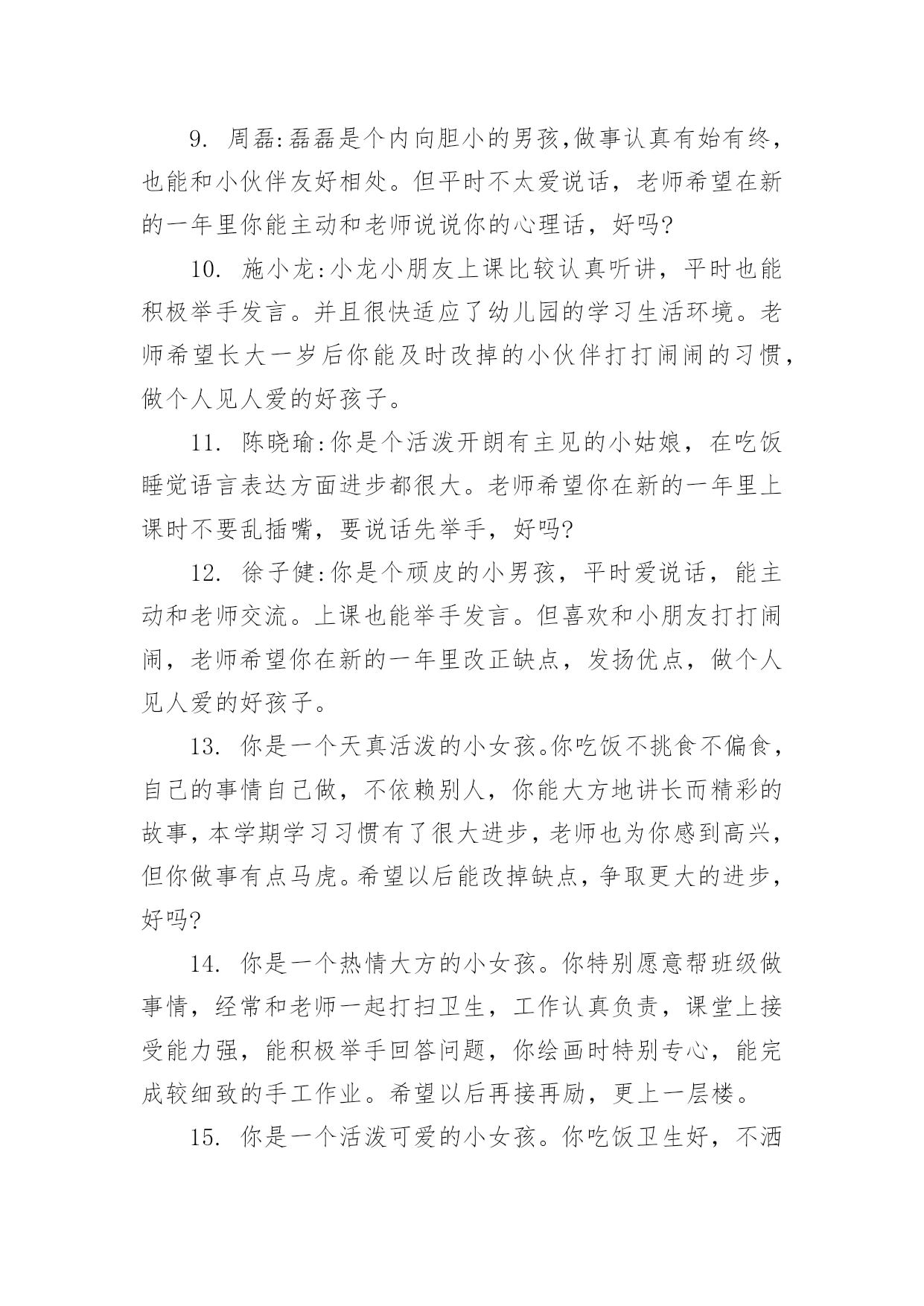 9. 周磊:磊磊是个内向胆小的男孩,做事认真有始有终，也能和小伙伴友好相处。但平时不太爱说话，老师希望在新的一年里你能主动和老师说说你的心理话，好吗?

10. 施小龙:小龙小朋友上课比较认真听讲，平时也能积极举手发言。并且很快适应了幼儿园的学习生活环境。老师希望长大一岁后你能及时改掉的小伙伴打打闹闹的习惯，做个人见人爱的好孩子。

11. 陈晓瑜:你是个活泼开朗有主见的小姑娘，在吃饭睡觉语言表达方面进步都很大。老师希望你在新的一年里上课时不要乱插嘴，要说话先举手，好吗?

12. 徐子健:你是个顽皮的小男孩，平时爱说话，能主动和老师交流。上课也能举手发言。但喜欢和小朋友打打闹闹，老师希望你在新的一年里改正缺点，发扬优点，做个人见人爱的好孩子。

13. 你是一个天真活泼的小女孩。你吃饭不挑食不偏食，自己的事情自己做，不依赖别人，你能大方地讲长而精彩的故事，本学期学习习惯有了很大进步，老师也为你感到高兴，但你做事有点马虎。希望以后能改掉缺点，争取更大的进步，好吗?

14. 你是一个热情大方的小女孩。你特别愿意帮班级做事情，经常和老师一起打扫卫生，工作认真负责，课堂上接受能力强，能积极举手回答问题，你绘画时特别专心，能完成较细致的手工作业。希望以后再接再励，更上一层楼。

15. 你是一个活泼可爱的小女孩。你吃饭卫生好，不洒